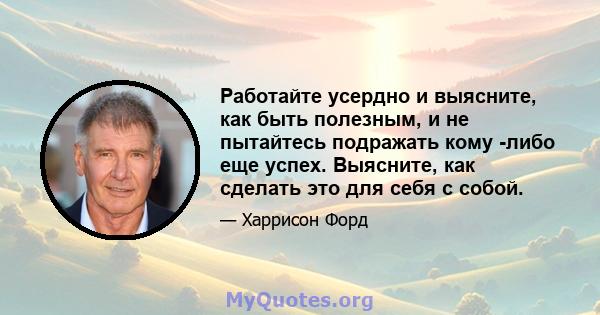 Работайте усердно и выясните, как быть полезным, и не пытайтесь подражать кому -либо еще успех. Выясните, как сделать это для себя с собой.

— Харрисон Форд

MyQuotes.org